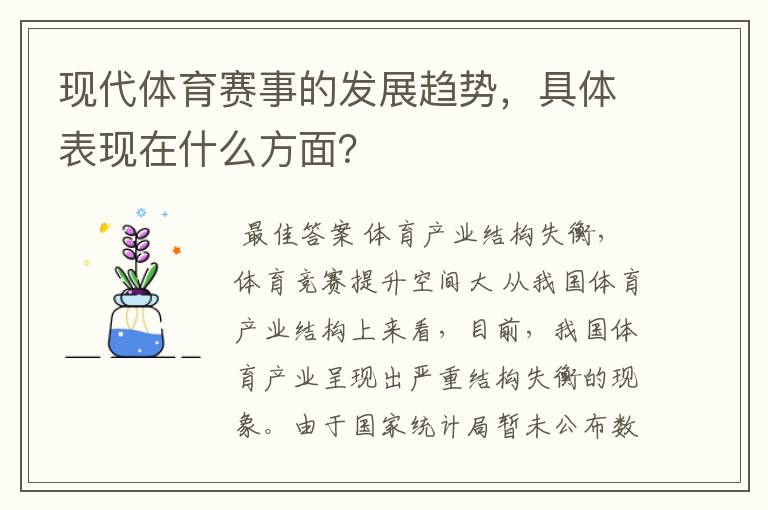 现代体育赛事的发展趋势，具体表现在什么方面？

最佳答案 体育产业结构失衡，体育竞赛提升空间大 从我国体育产业结构上来看，目前，我国体育产业呈现出严重结构失衡的现象。由于国家统计局暂未公布数